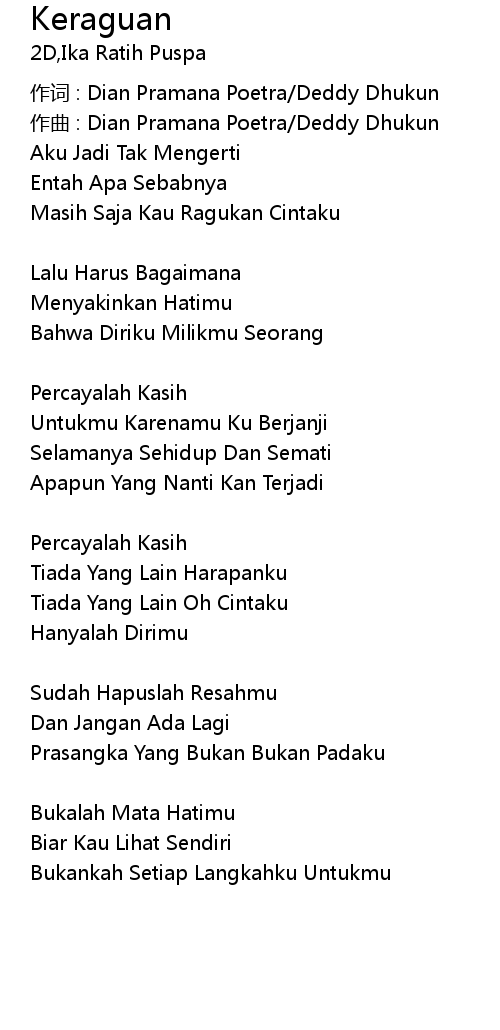 Keraguan
2D,Ika Ratih Puspa

作词 : Dian Pramana Poetra/Deddy Dhukun
作曲 : Dian Pramana Poetra/Deddy Dhukun
Aku Jadi Tak Mengerti
Entah Apa Sebabnya
Masih Saja Kau Ragukan Cintaku

Lalu Harus Bagaimana
Menyakinkan Hatimu
Bahwa Diriku Milikmu Seorang

Percayalah Kasih
Untukmu Karenamu Ku Berjanji
Selamanya Sehidup Dan Semati
Apapun Yang Nanti Kan Terjadi

Percayalah Kasih
Tiada Yang Lain Harapanku
Tiada Yang Lain Oh Cintaku
Hanyalah Dirimu

Sudah Hapuslah Resahmu
Dan Jangan Ada Lagi
Prasangka Yang Bukan Bukan Padaku

Bukalah Mata Hatimu
Biar Kau Lihat Sendiri
Bukankah Setiap Langkahku Untukmu